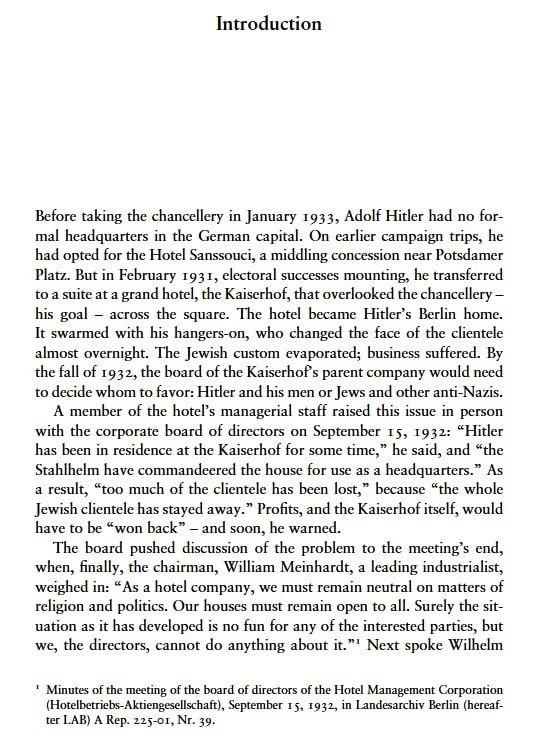 Introduction

Before taking the chancellery in January 1933, Adolf Hitler had no formal headquarters in the German capital. On earlier campaign trips, he had opted for the Hotel Sanssouci, a middling concession near Potsdamer Platz. But in February 1931, electoral successes mounting, he transferred to a suite at a grand hotel, the Kaiserhof, that overlooked the chancellery – his goal – across the square. The hotel became Hitler's Berlin home. It swarmed with his hangers-on, who changed the face of the clientele almost overnight. The Jewish custom evaporated; business suffered. By the fall of 1932, the board of the Kaiserhof's parent company would need to decide whom to favor: Hitler and his men or Jews and other anti-Nazis.

A member of the hotel's managerial staff raised this issue in person with the corporate board of directors on September 15, 1932: "Hitler has been in residence at the Kaiserhof for some time," he said, and "the Stahlhelm have commandeered the house for use as a headquarters." As a result, "too much of the clientele has been lost," because "the whole Jewish clientele has stayed away." Profits, and the Kaiserhof itself, would have to be "won back" – and soon, he warned.

The board pushed discussion of the problem to the meeting's end, when, finally, the chairman, William Meinhardt, a leading industrialist, weighed in: "As a hotel company, we must remain neutral on matters of religion and politics. Our houses must remain open to all. Surely the situation as it has developed is no fun for any of the interested parties, but we, the directors, cannot do anything about it."$^1$ Next spoke Wilhelm

$^1$ Minutes of the meeting of the board of directors of the Hotel Management Corporation (Hotelbetriebs-Aktiengesellschaft), September 15, 1932, in Landesarchiv Berlin (hereafter LAB) A Rep. 225-01, Nr. 39.